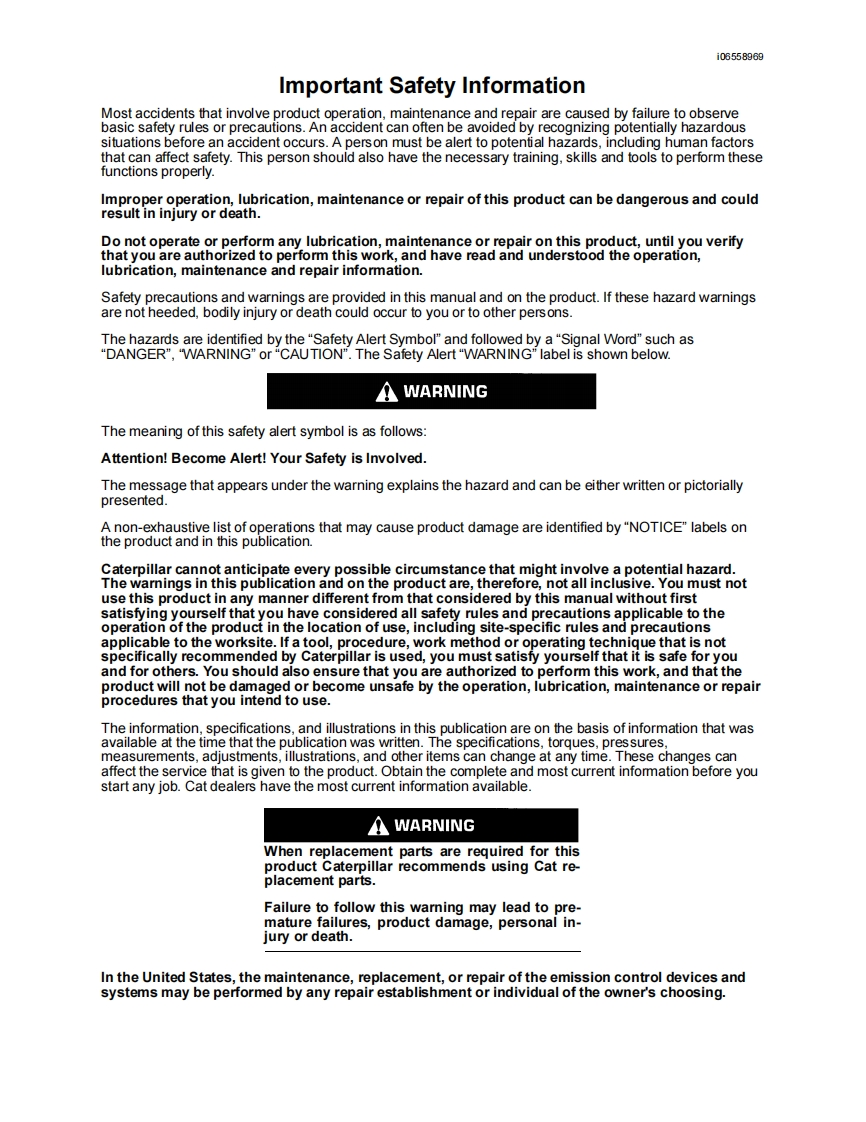 i06558969

Important Safety Information

Most accidents that involve product operation, maintenance and repair are caused by failure to observe basic safety rules or precautions. An accident can often be avoided by recognizing potentially hazardous situations before an accident occurs. A person must be alert to potential hazards, including human factors that can affect safety. This person should also have the necessary training, skills and tools to perform these functions properly.

Improper operation, lubrication, maintenance or repair of this product can be dangerous and could result in injury or death.

Do not operate or perform any lubrication, maintenance or repair on this product, until you verify that you are authorized to perform this work, and have read and understood the operation, lubrication, maintenance and repair information.

Safety precautions and warnings are provided in this manual and on the product. If these hazard warnings are not heeded, bodily injury or death could occur to you or to other persons.

The hazards are identified by the "Safety Alert Symbol" and followed by a "Signal Word" such as "DANGER", "WARNING" or "CAUTION". The Safety Alert "WARNING" label is shown below.

WARNING

The meaning of this safety alert symbol is as follows:

Attention! Become Alert! Your Safety is Involved.

The message that appears under the warning explains the hazard and can be either written or pictorially presented.

A non-exhaustive list of operations that may cause product damage are identified by "NOTICE" labels on the product and in this publication.

Caterpillar cannot anticipate every possible circumstance that might involve a potential hazard. The warnings in this publication and on the product are, therefore, not all inclusive. You must not use this product in any manner different from that considered by this manual without first satisfying yourself that you have considered all safety rules and precautions applicable to the operation of the product in the location of use, including site-specific rules and precautions applicable to the worksite. If a tool, procedure, work method or operating technique that is not specifically recommended by Caterpillar is used, you must satisfy yourself that it is safe for you and for others. You should also ensure that you are authorized to perform this work, and that the product will not be damaged or become unsafe by the operation, lubrication, maintenance or repair procedures that you intend to use.

The information, specifications, and illustrations in this publication are on the basis of information that was available at the time that the publication was written. The specifications, torques, pressures, measurements, adjustments, illustrations, and other items can change at any time. These changes can affect the service that is given to the product. Obtain the complete and most current information before you start any job. Cat dealers have the most current information available.

WARNING

When replacement parts are required for this product Caterpillar recommends using Cat replacement parts.

Failure to follow this warning may lead to premature failures, product damage, personal injury or death.

In the United States, the maintenance, replacement, or repair of the emission control devices and systems may be performed by any repair establishment or individual of the owner's choosing.